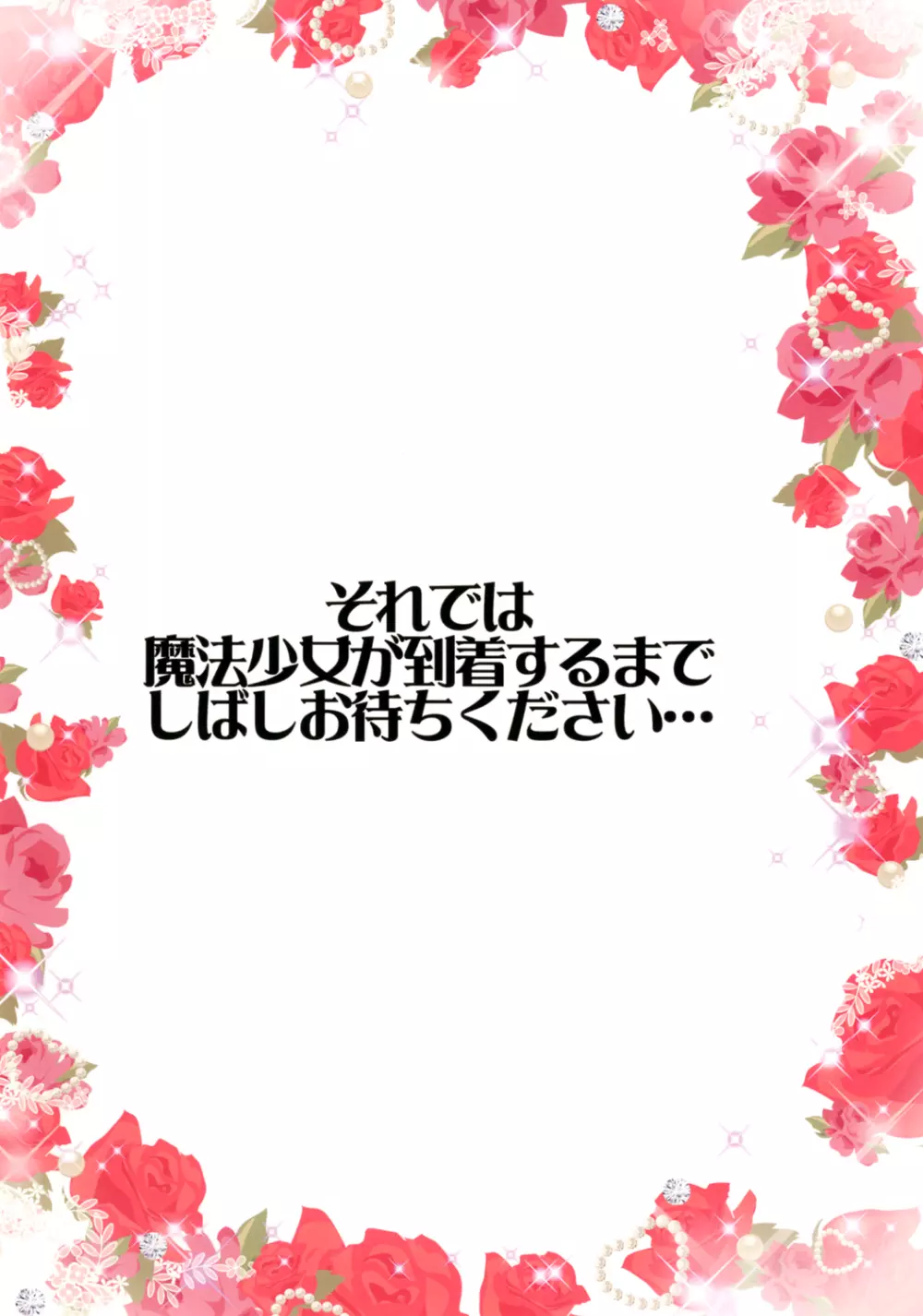 それでは
魔法少女が到着するまで
しばしお待ちください…